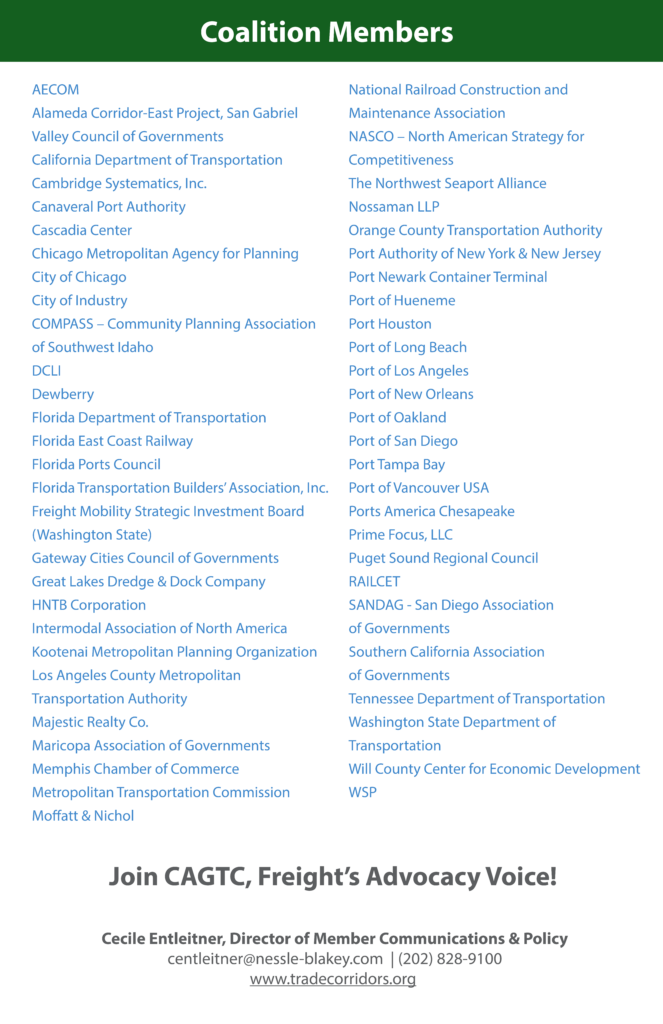 Coalition Members

AECOM
Alameda Corridor-East Project, San Gabriel Valley Council of Governments
California Department of Transportation
Cambridge Systematics, Inc.
Canaveral Port Authority
Cascadia Center
Chicago Metropolitan Agency for Planning
City of Chicago
City of Industry
COMPASS – Community Planning Association of Southwest Idaho
DCLI
Dewberry
Florida Department of Transportation
Florida East Coast Railway
Florida Ports Council
Florida Transportation Builders' Association, Inc.
Freight Mobility Strategic Investment Board (Washington State)
Gateway Cities Council of Governments
Great Lakes Dredge & Dock Company
HNTB Corporation
Intermodal Association of North America
Kootenai Metropolitan Planning Organization
Los Angeles County Metropolitan Transportation Authority
Majestic Realty Co.
Maricopa Association of Governments
Memphis Chamber of Commerce
Metropolitan Transportation Commission
Moffatt & Nichol

National Railroad Construction and Maintenance Association
NASCO – North American Strategy for Competitiveness
The Northwest Seaport Alliance
Nossaman LLP
Orange County Transportation Authority
Port Authority of New York & New Jersey
Port Newark Container Terminal
Port of Hueneme
Port Houston
Port of Long Beach
Port of Los Angeles
Port of New Orleans
Port of Oakland
Port of San Diego
Port Tampa Bay
Port of Vancouver USA
Ports America Chesapeake
Prime Focus, LLC
Puget Sound Regional Council
RAILCET
SANDAG - San Diego Association of Governments
Southern California Association of Governments
Tennessee Department of Transportation
Washington State Department of Transportation
Will County Center for Economic Development
WSP

Join CAGTC, Freight's Advocacy Voice!

Cecile Entleitner, Director of Member Communications & Policy
centleitner@nessle-blakey.com | (202) 828-9100
www.tradecorridors.org